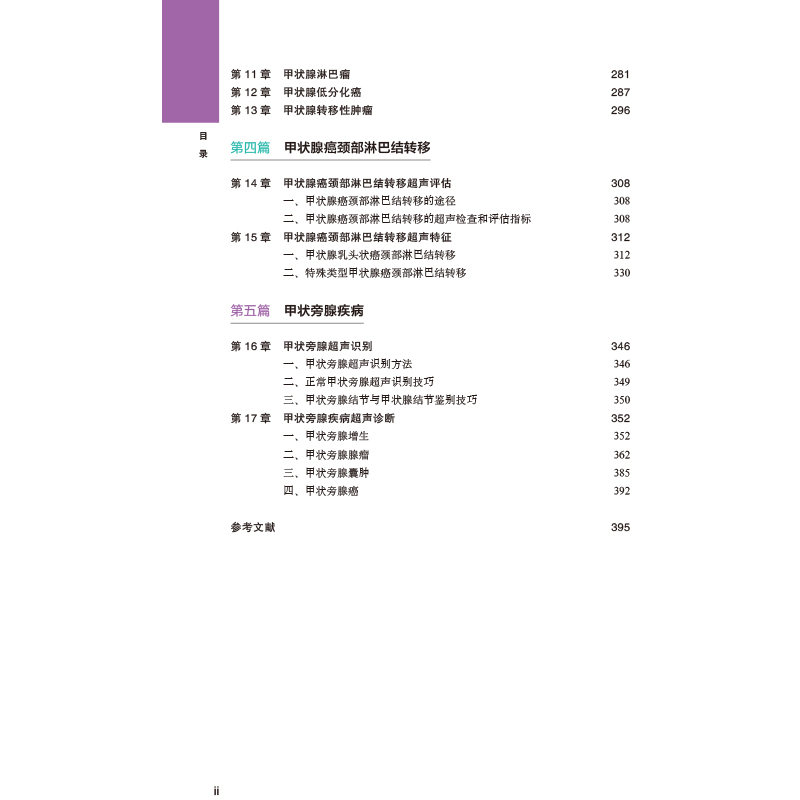 目录

第11章 甲状腺淋巴瘤 281
第12章 甲状腺低分化癌 287
第13章 甲状腺转移性肿瘤 296

第四篇 甲状腺癌颈部淋巴结转移

第14章 甲状腺癌颈部淋巴结转移超声评估 308
一、甲状腺癌颈部淋巴结转移的途径 308
二、甲状腺癌颈部淋巴结转移的超声检查和评估指标 308
第15章 甲状腺癌颈部淋巴结转移超声特征 312
一、甲状腺乳头状癌颈部淋巴结转移 312
二、特殊类型甲状腺癌颈部淋巴结转移 330

第五篇 甲状旁腺疾病

第16章 甲状旁腺超声识别 346
一、甲状旁腺超声识别方法 346
二、正常甲状旁腺超声识别技巧 349
三、甲状旁腺结节与甲状腺结节鉴别技巧 350
第17章 甲状旁腺疾病超声诊断 352
一、甲状旁腺增生 352
二、甲状旁腺腺瘤 362
三、甲状旁腺囊肿 385
四、甲状旁腺癌 392

参考文献 395

ii